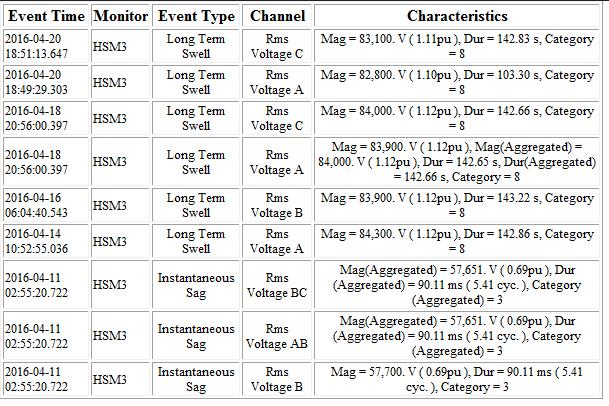 | Event Time | Monitor | Event Type | Channel | Characteristics |
|---|---|---|---|---|
| 2016-04-20 18:51:13.647 | HSM3 | Long Term Swell | Rms Voltage C | Mag = 83,100. V ( 1.11pu ), Dur = 142.83 s, Category = 8 |
| 2016-04-20 18:49:29.303 | HSM3 | Long Term Swell | Rms Voltage A | Mag = 82,800. V ( 1.10pu ), Dur = 103.30 s, Category = 8 |
| 2016-04-18 20:56:00.397 | HSM3 | Long Term Swell | Rms Voltage C | Mag = 84,000. V ( 1.12pu ), Dur = 142.66 s, Category = 8 |
| 2016-04-18 20:56:00.397 | HSM3 | Long Term Swell | Rms Voltage A | Mag = 83,900. V ( 1.12pu ), Mag(Aggregated) = 84,000. V ( 1.12pu ), Dur = 142.65 s, Dur(Aggregated) = 142.66 s, Category = 8 |
| 2016-04-16 06:04:40.543 | HSM3 | Long Term Swell | Rms Voltage B | Mag = 83,900. V ( 1.12pu ), Dur = 143.22 s, Category = 8 |
| 2016-04-14 10:52:55.036 | HSM3 | Long Term Swell | Rms Voltage A | Mag = 84,300. V ( 1.12pu ), Dur = 142.86 s, Category = 8 |
| 2016-04-11 02:55:20.722 | HSM3 | Instantaneous Sag | Rms Voltage BC | Mag(Aggregated) = 57,651. V ( 0.69pu ), Dur (Aggregated) = 90.11 ms ( 5.41 cyc. ), Category (Aggregated) = 3 |
| 2016-04-11 02:55:20.722 | HSM3 | Instantaneous Sag | Rms Voltage AB | Mag(Aggregated) = 57,651. V ( 0.69pu ), Dur (Aggregated) = 90.11 ms ( 5.41 cyc. ), Category (Aggregated) = 3 |
| 2016-04-11 02:55:20.722 | HSM3 | Instantaneous Sag | Rms Voltage B | Mag = 57,700. V ( 0.69pu ), Dur = 90.11 ms ( 5.41 cyc. ), Category = 3 |